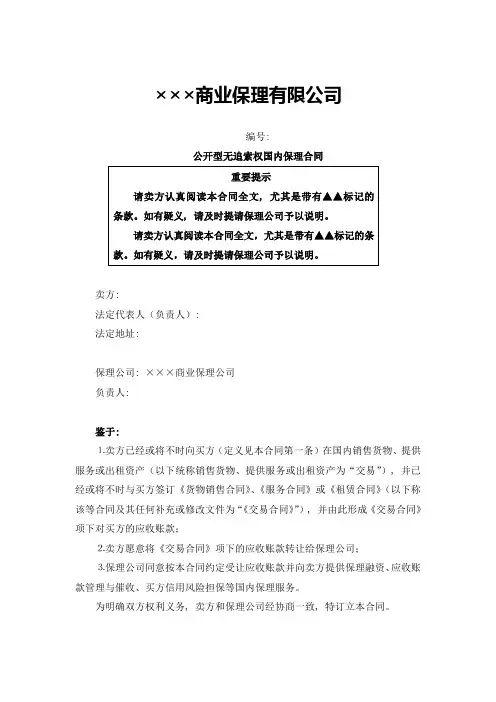 ×××商业保理有限公司

编号:

公开型无追索权国内保理合同

重要提示

请卖方认真阅读本合同全文，尤其是带有▲▲标记的条款。如有疑义，请及时提请保理公司予以说明。

请卖方认真阅读本合同全文，尤其是带有▲▲标记的条款。如有疑义，请及时提请保理公司予以说明。

卖方:

法定代表人（负责人）:

法定地址:

保理公司: ×××商业保理公司

负责人:

鉴于:

1.卖方已经或将不时向买方（定义见本合同第一条）在国内销售货物、提供服务或出租资产（以下统称销售货物、提供服务或出租资产为“交易”），并已经或将不时与买方签订《货物销售合同》、《服务合同》或《租赁合同》（以下称该等合同及其任何补充或修改文件为“《交易合同》”），并由此形成《交易合同》项下对买方的应收账款;

2.卖方愿意将《交易合同》项下的应收账款转让给保理公司;

3.保理公司同意按本合同约定受让应收账款并向卖方提供保理融资、应收账款管理与催收、买方信用风险担保等国内保理服务。

为明确双方权利义务，卖方和保理公司经协商一致，特订立本合同。